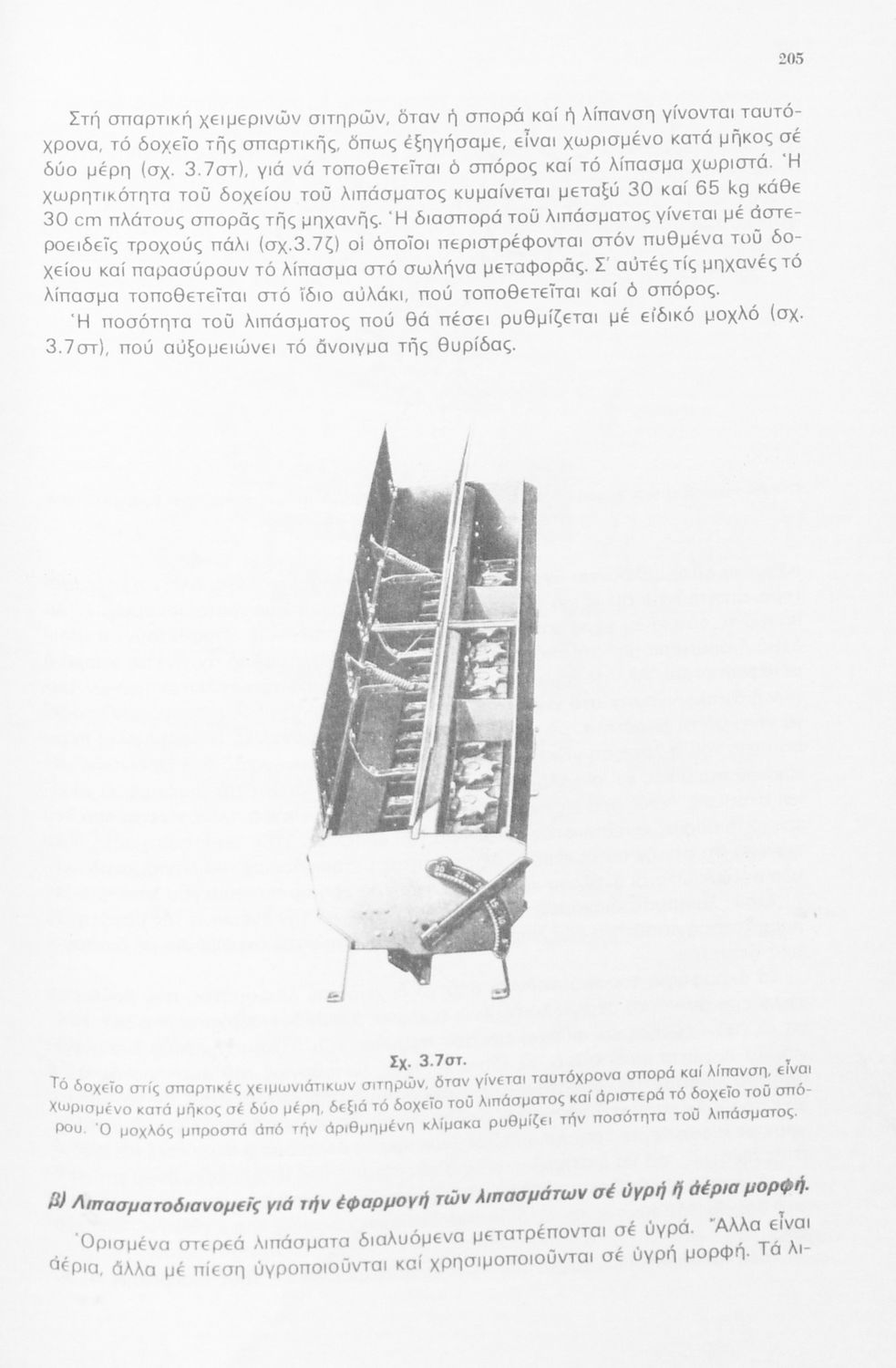 205

Στή σπαρτική χειμερινῶν σιτηρῶν, ὅταν ἡ σπορά καί ἡ λίπανση γίνονται ταυτόχρονα, τό δοχεῖο τῆς σπαρτικῆς, ὅπως ἐξηγήσαμε, εἶναι χωρισμένο κατά μῆκος σέ δύο μέρη (σχ. 3.7στ), γιά νά τοποθετεῖται ὁ σπόρος καί τό λίπασμα χωριστά. Ἡ χωρητικότητα τοῦ δοχείου τοῦ λιπάσματος κυμαίνεται μεταξύ 30 καί 65 kg κάθε 30 cm πλάτους σπορᾶς τῆς μηχανῆς. Ἡ διασπορά τοῦ λιπάσματος γίνεται μέ ἀστεροειδεῖς τροχούς πάλι (σχ.3.7ζ) οἱ ὁποῖοι περιστρέφονται στόν πυθμένα τοῦ δοχείου καί παρασύρουν τό λίπασμα στό σωλήνα μεταφορᾶς. Σ' αὐτές τίς μηχανές τό λίπασμα τοποθετεῖται στό ἴδιο αὐλάκι, πού τοποθετεῖται καί ὁ σπόρος.

Ἡ ποσότητα τοῦ λιπάσματος πού θά πέσει ρυθμίζεται μέ εἰδικό μοχλό (σχ. 3.7στ), πού αὐξομειώνει τό ἄνοιγμα τῆς θυρίδας.

Σχ. 3.7στ.
Τό δοχεῖο στίς σπαρτικές χειμωνιάτικων σιτηρῶν, ὅταν γίνεται ταυτόχρονα σπορά καί λίπανση, εἶναι χωρισμένο κατά μῆκος σέ δύο μέρη, δεξιά τό δοχεῖο τοῦ λιπάσματος καί ἀριστερά τό δοχεῖο τοῦ σπόρου. Ὁ μοχλός μπροστά ἀπό τήν ἀριθμημένη κλίμακα ρυθμίζει τήν ποσότητα τοῦ λιπάσματος.

β) Λιπασματοδιανομεῖς γιά τήν ἐφαρμογή τῶν λιπασμάτων σέ ὑγρή ἤ ἀέρια μορφή.

Ὁρισμένα στερεά λιπάσματα διαλυόμενα μετατρέπονται σέ ὑγρά. Ἄλλα εἶναι ἀέρια, ἄλλα μέ πίεση ὑγροποιοῦνται καί χρησιμοποιοῦνται σέ ὑγρή μορφή. Τά λι-